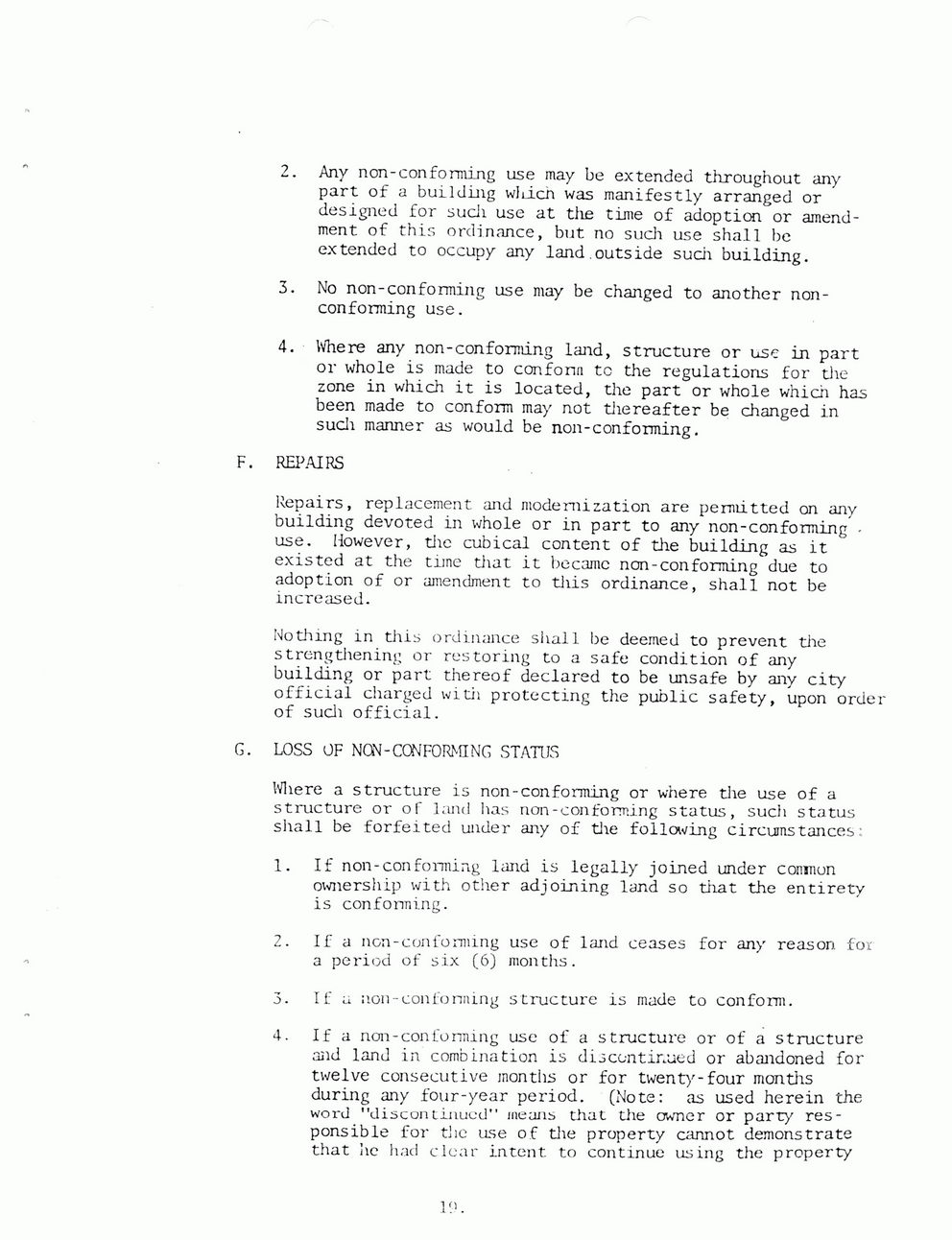 2. Any non-conforming use may be extended throughout any part of a building which was manifestly arranged or designed for such use at the time of adoption or amendment of this ordinance, but no such use shall be extended to occupy any land outside such building.

3. No non-conforming use may be changed to another non-conforming use.

4. Where any non-conforming land, structure or use in part or whole is made to conform to the regulations for the zone in which it is located, the part or whole which has been made to conform may not thereafter be changed in such manner as would be non-conforming.

F. REPAIRS

Repairs, replacement and modernization are permitted on any building devoted in whole or in part to any non-conforming use. However, the cubical content of the building as it existed at the time that it became non-conforming due to adoption of or amendment to this ordinance, shall not be increased.

Nothing in this ordinance shall be deemed to prevent the strengthening or restoring to a safe condition of any building or part thereof declared to be unsafe by any city official charged with protecting the public safety, upon order of such official.

G. LOSS OF NON-CONFORMING STATUS

Where a structure is non-conforming or where the use of a structure or of land has non-conforming status, such status shall be forfeited under any of the following circumstances:

1. If non-conforming land is legally joined under common ownership with other adjoining land so that the entirety is conforming.

2. If a non-conforming use of land ceases for any reason for a period of six (6) months.

3. If a non-conforming structure is made to conform.

4. If a non-conforming use of a structure or of a structure and land in combination is discontinued or abandoned for twelve consecutive months or for twenty-four months during any four-year period. (Note: as used herein the word "discontinued" means that the owner or party responsible for the use of the property cannot demonstrate that he had clear intent to continue using the property

19.